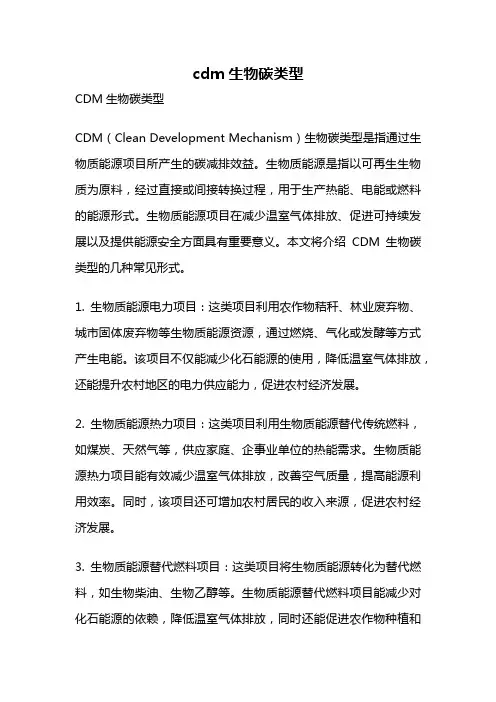 cdm 生物碳类型

CDM 生物碳类型

CDM（Clean Development Mechanism）生物碳类型是指通过生物质能源项目所产生的碳减排效益。生物质能源是指以可再生生物质为原料，经过直接或间接转换过程，用于生产热能、电能或燃料的能源形式。生物质能源项目在减少温室气体排放、促进可持续发展以及提供能源安全方面具有重要意义。本文将介绍 CDM 生物碳类型的几种常见形式。

1. 生物质能源电力项目：这类项目利用农作物秸秆、林业废弃物、城市固体废弃物等生物质能源资源，通过燃烧、气化或发酵等方式产生电能。该项目不仅能减少化石能源的使用，降低温室气体排放，还能提升农村地区的电力供应能力，促进农村经济发展。

2. 生物质能源热力项目：这类项目利用生物质能源替代传统燃料，如煤炭、天然气等，供应家庭、企事业单位的热能需求。生物质能源热力项目能有效减少温室气体排放，改善空气质量，提高能源利用效率。同时，该项目还可增加农村居民的收入来源，促进农村经济发展。

3. 生物质能源替代燃料项目：这类项目将生物质能源转化为替代燃料，如生物柴油、生物乙醇等。生物质能源替代燃料项目能减少对化石能源的依赖，降低温室气体排放，同时还能促进农作物种植和